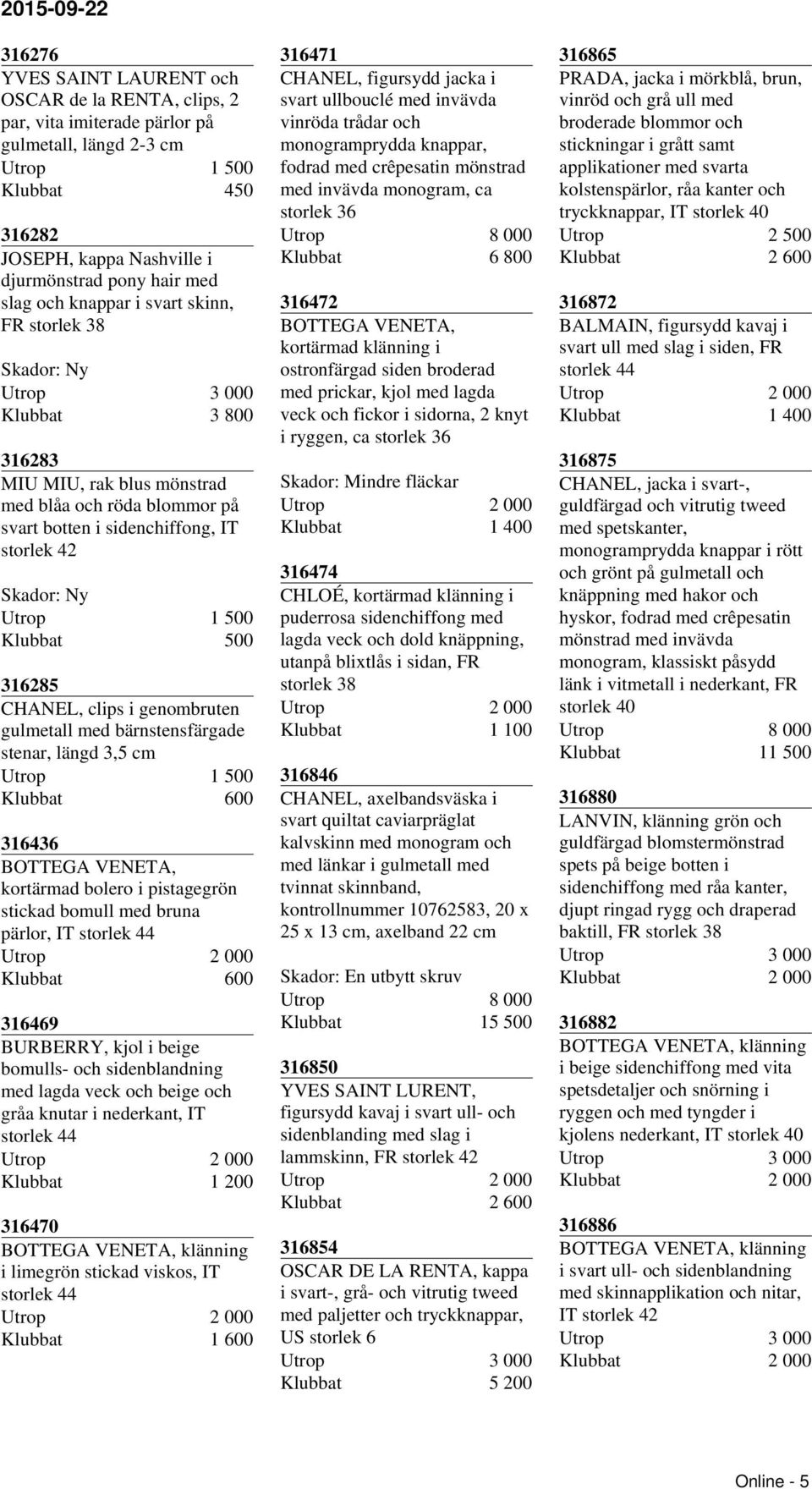 2015-09-22

316276
YVES SAINT LAURENT och OSCAR de la RENTA, clips, 2 par, vita imiterade pärlor på gulmetall, längd 2-3 cm
Utrop 1 500
Klubbat 450

316282
JOSEPH, kappa Nashville i djurmönstrad pony hair med slag och knappar i svart skinn, FR storlek 38

Skador: Ny
Utrop 3 000
Klubbat 3 800

316283
MIU MIU, rak blus mönstrad med blåa och röda blommor på svart botten i sidenchiffong, IT storlek 42

Skador: Ny
Utrop 1 500
Klubbat 500

316285
CHANEL, clips i genombruten gulmetall med bärnstensfärgade stenar, längd 3,5 cm
Utrop 1 500
Klubbat 600

316436
BOTTEGA VENETA, kortärmad bolero i pistagegrön stickad bomull med bruna pärlor, IT storlek 44
Utrop 2 000
Klubbat 600

316469
BURBERRY, kjol i beige bomulls- och sidenblandning med lagda veck och beige och gråa knutar i nederkant, IT storlek 44
Utrop 2 000
Klubbat 1 200

316470
BOTTEGA VENETA, klänning i limegrön stickad viskos, IT storlek 44
Utrop 2 000
Klubbat 1 600

316471
CHANEL, figursydd jacka i svart ullbouclé med invävda vinröda trådar och monogramprydda knappar, fodrad med crêpesatin mönstrad med invävda monogram, ca storlek 36
Utrop 8 000
Klubbat 6 800

316472
BOTTEGA VENETA, kortärmad klänning i ostronfärgad siden broderad med prickar, kjol med lagda veck och fickor i sidorna, 2 knyt i ryggen, ca storlek 36

Skador: Mindre fläckar
Utrop 2 000
Klubbat 1 400

316474
CHLOÉ, kortärmad klänning i puderrosa sidenchiffong med lagda veck och dold knäppning, utanpå blixtlås i sidan, FR storlek 38
Utrop 2 000
Klubbat 1 100

316846
CHANEL, axelbandsväska i svart quiltat caviarpräglat kalvskinn med monogram och med länkar i gulmetall med tvinnat skinnband, kontrollnummer 10762583, 20 x 25 x 13 cm, axelband 22 cm

Skador: En utbytt skruv
Utrop 8 000
Klubbat 15 500

316850
YVES SAINT LURENT, figursydd kavaj i svart ull- och sidenblanding med slag i lammskinn, FR storlek 42
Utrop 2 000
Klubbat 2 600

316854
OSCAR DE LA RENTA, kappa i svart-, grå- och vitrutig tweed med paljetter och tryckknappar, US storlek 6
Utrop 3 000
Klubbat 5 200

316865
PRADA, jacka i mörkblå, brun, vinröd och grå ull med broderade blommor och stickningar i grått samt applikationer med svarta kolstenspärlor, råa kanter och tryckknappar, IT storlek 40
Utrop 2 500
Klubbat 2 600

316872
BALMAIN, figursydd kavaj i svart ull med slag i siden, FR storlek 44
Utrop 2 000
Klubbat 1 400

316875
CHANEL, jacka i svart-, guldfärgad och vitrutig tweed med spetskanter, monogramprydda knappar i rött och grönt på gulmetall och knäppning med hakor och hyskor, fodrad med crêpesatin mönstrad med invävda monogram, klassiskt påsydd länk i vitmetall i nederkant, FR storlek 40
Utrop 8 000
Klubbat 11 500

316880
LANVIN, klänning grön och guldfärgad blomstermönstrad spets på beige botten i sidenchiffong med råa kanter, djupt ringad rygg och draperad baktill, FR storlek 38
Utrop 3 000
Klubbat 2 000

316882
BOTTEGA VENETA, klänning i beige sidenchiffong med vita spetsdetaljer och snörning i ryggen och med tyngder i kjolens nederkant, IT storlek 40
Utrop 3 000
Klubbat 2 000

316886
BOTTEGA VENETA, klänning i svart ull- och sidenblandning med skinnapplikation och nitar, IT storlek 42
Utrop 3 000
Klubbat 2 000

Online - 5